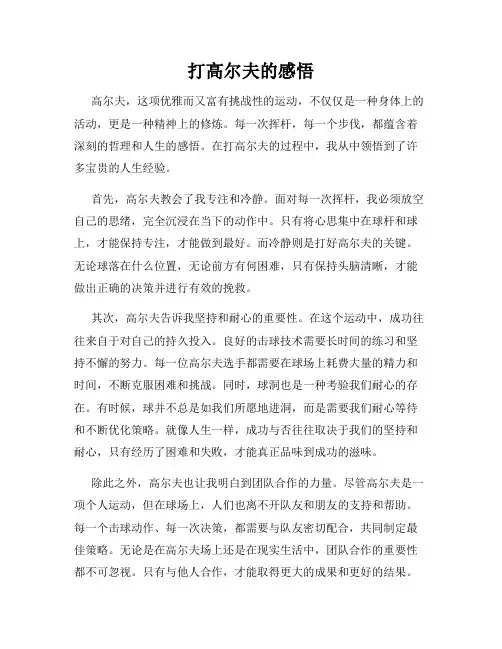 打高尔夫的感悟

高尔夫，这项优雅而又富有挑战性的运动，不仅仅是一种身体上的活动，更是一种精神上的修炼。每一次挥杆，每一个步伐，都蕴含着深刻的哲理和人生的感悟。在打高尔夫的过程中，我从中领悟到了许多宝贵的人生经验。

首先，高尔夫教会了我专注和冷静。面对每一次挥杆，我必须放空自己的思绪，完全沉浸在当下的动作中。只有将心思集中在球杆和球上，才能保持专注，才能做到最好。而冷静则是打好高尔夫的关键。无论球落在什么位置，无论前方有何困难，只有保持头脑清晰，才能做出正确的决策并进行有效的挽救。

其次，高尔夫告诉我坚持和耐心的重要性。在这个运动中，成功往往来自于对自己的持久投入。良好的击球技术需要长时间的练习和坚持不懈的努力。每一位高尔夫选手都需要在球场上耗费大量的精力和时间，不断克服困难和挑战。同时，球洞也是一种考验我们耐心的存在。有时候，球并不总是如我们所愿地进洞，而是需要我们耐心等待和不断优化策略。就像人生一样，成功与否往往取决于我们的坚持和耐心，只有经历了困难和失败，才能真正品味到成功的滋味。

除此之外，高尔夫也让我明白到团队合作的力量。尽管高尔夫是一项个人运动，但在球场上，人们也离不开队友和朋友的支持和帮助。每一个击球动作、每一次决策，都需要与队友密切配合，共同制定最佳策略。无论是在高尔夫场上还是在现实生活中，团队合作的重要性都不可忽视。只有与他人合作，才能取得更大的成果和更好的结果。